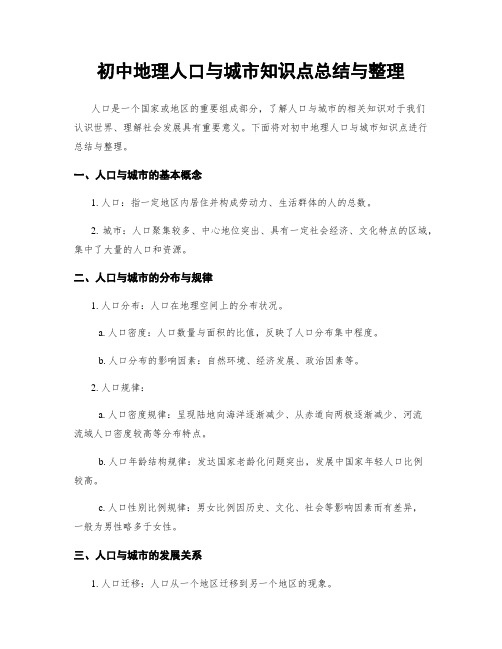 初中地理人口与城市知识点总结与整理

人口是一个国家或地区的重要组成部分，了解人口与城市的相关知识对于我们认识世界、理解社会发展具有重要意义。下面将对初中地理人口与城市知识点进行总结与整理。

一、人口与城市的基本概念

1. 人口：指一定地区内居住并构成劳动力、生活群体的人的总数。

2. 城市：人口聚集较多、中心地位突出、具有一定社会经济、文化特点的区域，集中了大量的人口和资源。

二、人口与城市的分布与规律

1. 人口分布：人口在地理空间上的分布状况。

a. 人口密度：人口数量与面积的比值，反映了人口分布集中程度。

b. 人口分布的影响因素：自然环境、经济发展、政治因素等。

2. 人口规律：

a. 人口密度规律：呈现陆地向海洋逐渐减少、从赤道向两极逐渐减少、河流流域人口密度较高等分布特点。

b. 人口年龄结构规律：发达国家老龄化问题突出，发展中国家年轻人口比例较高。

c. 人口性别比例规律：男女比例因历史、文化、社会等影响因素而有差异，一般为男性略多于女性。

三、人口与城市的发展关系

1. 人口迁移：人口从一个地区迁移到另一个地区的现象。